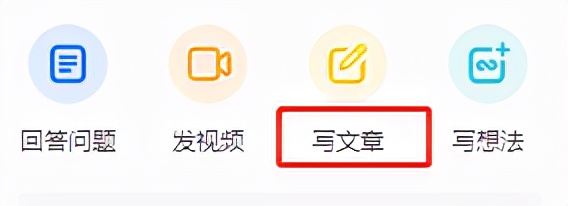 回答问题
发视频
写文章
写想法